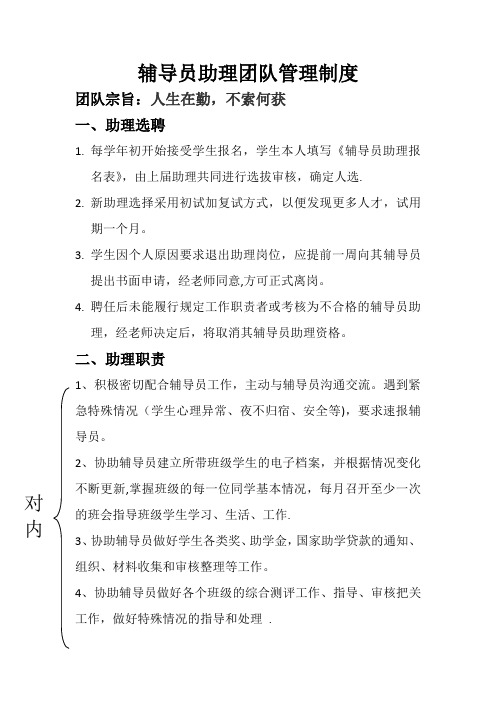 辅导员助理团队管理制度

团队宗旨：人生在勤，不索何获

一、助理选聘

1. 每学年初开始接受学生报名，学生本人填写《辅导员助理报名表》，由上届助理共同进行选拔审核，确定人选.

2. 新助理选择采用初试加复试方式，以便发现更多人才，试用期一个月。

3. 学生因个人原因要求退出助理岗位，应提前一周向其辅导员提出书面申请，经老师同意,方可正式离岗。

4. 聘任后未能履行规定工作职责者或考核为不合格的辅导员助理，经老师决定后，将取消其辅导员助理资格。

二、助理职责

对内

1、积极密切配合辅导员工作，主动与辅导员沟通交流。遇到紧急特殊情况（学生心理异常、夜不归宿、安全等），要求速报辅导员。

2、协助辅导员建立所带班级学生的电子档案，并根据情况变化不断更新,掌握班级的每一位同学基本情况，每月召开至少一次的班会指导班级学生学习、生活、工作.

3、协助辅导员做好学生各类奖、助学金，国家助学贷款的通知、组织、材料收集和审核整理等工作。

4、协助辅导员做好各个班级的综合测评工作、指导、审核把关工作，做好特殊情况的指导和处理 .